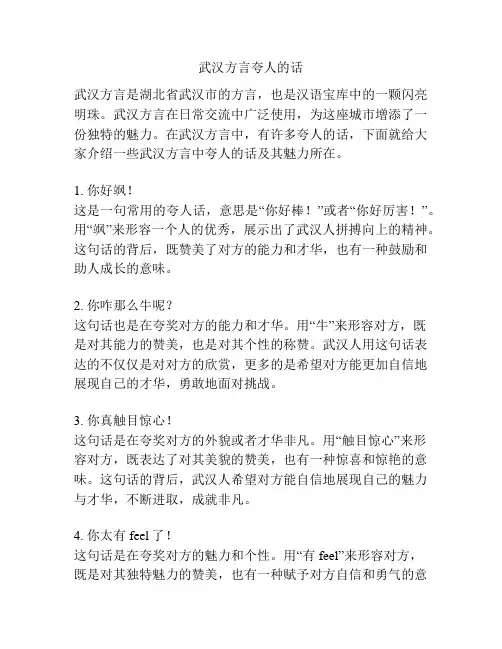 武汉方言夸人的话

武汉方言是湖北省武汉市的方言，也是汉语宝库中的一颗闪亮明珠。武汉方言在日常交流中广泛使用，为这座城市增添了一份独特的魅力。在武汉方言中，有许多夸人的话，下面就给大家介绍一些武汉方言中夸人的话及其魅力所在。

1. 你好飒！
这是一句常用的夸人话，意思是“你好棒！”或者“你好厉害！”。用“飒”来形容一个人的优秀，展示出了武汉人拼搏向上的精神。这句话的背后，既赞美了对方的能力和才华，也有一种鼓励和助人成长的意味。

2. 你咋那么牛呢？
这句话也是在夸奖对方的能力和才华。用“牛”来形容对方，既是对其能力的赞美，也是对其个性的称赞。武汉人用这句话表达的不仅仅是对对方的欣赏，更多的是希望对方能更加自信地展现自己的才华，勇敢地面对挑战。

3. 你真触目惊心！
这句话是在夸奖对方的外貌或者才华非凡。用“触目惊心”来形容对方，既表达了对其美貌的赞美，也有一种惊喜和惊艳的意味。这句话的背后，武汉人希望对方能自信地展现自己的魅力与才华，不断进取，成就非凡。

4. 你太有 feel 了！
这句话是在夸奖对方的魅力和个性。用“有 feel”来形容对方，既是对其独特魅力的赞美，也有一种赋予对方自信和勇气的意